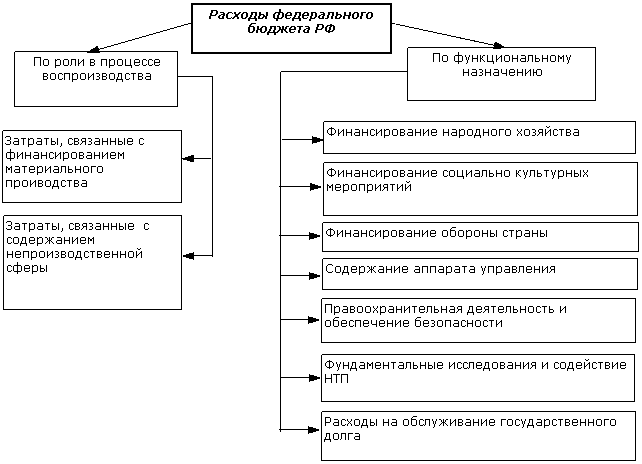 Расходы федерального бюджета РФ

По роли в процессе воспроизводства

Затраты, связанные с финансированием материального проиводства

Затраты, связанные с содержанием непроизводственной сферы

По функциональному назначению

Финансирование народного хозяйства

Финансирование социально культурных мероприятий

Финансирование обороны страны

Содержание аппарата управления

Правоохранительная деятельность и обеспечение безопасности

Фундаментальные исследования и содействие НТП

Расходы на обслуживание государственного долга